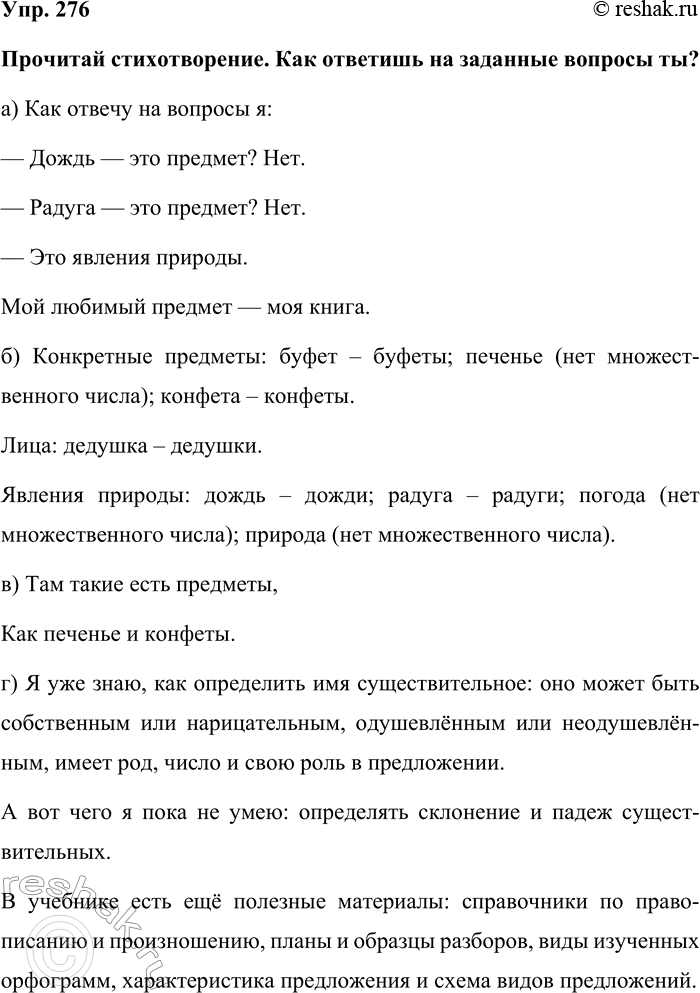 Упр. 276

© reshak.ru

Прочитай стихотворение. Как ответишь на заданные вопросы ты?

а) Как отвечу на вопросы я:

— Дождь — это предмет? Нет.

— Радуга — это предмет? Нет.

— Это явления природы.

Мой любимый предмет — моя книга.

б) Конкретные предметы: буфет – буфеты; печенье (нет множественного числа); конфета – конфеты.

Лица: дедушка – дедушки.

Явления природы: дождь – дожди; радуга – радуги; погода (нет множественного числа); природа (нет множественного числа).

в) Там такие есть предметы,

Как печенье и конфеты.

г) Я уже знаю, как определить имя существительное: оно может быть собственным или нарицательным, одушевлённым или неодушевлённым, имеет род, число и свою роль в предложении.

А вот чего я пока не умею: определять склонение и падеж существительных.

В учебнике есть ещё полезные материалы: справочники по правописанию и произношению, планы и образцы разборов, виды изученных орфограмм, характеристика предложения и схема видов предложений.

reshak.ru